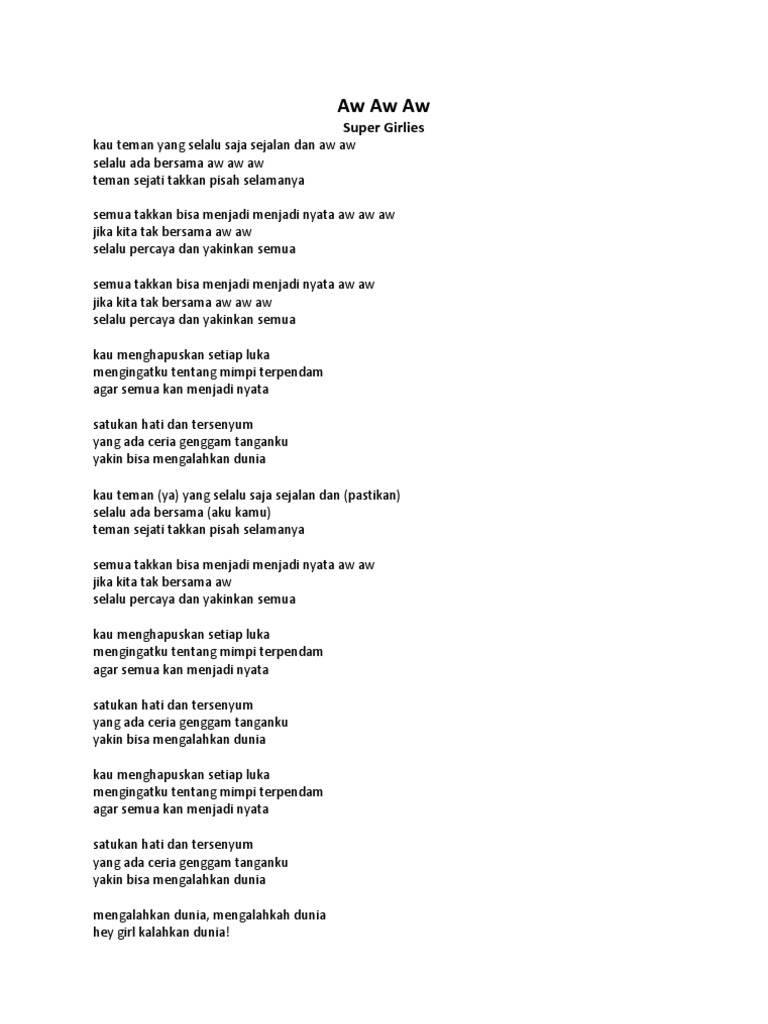 Aw Aw Aw
Super Girlies

kau teman yang selalu saja sejalan dan aw aw
selalu ada bersama aw aw aw
teman sejati takkan pisah selamanya

semua takkan bisa menjadi menjadi nyata aw aw aw
jika kita tak bersama aw aw
selalu percaya dan yakinkan semua

semua takkan bisa menjadi menjadi nyata aw aw
jika kita tak bersama aw aw aw
selalu percaya dan yakinkan semua

kau menghapuskan setiap luka
mengingatku tentang mimpi terpendam
agar semua kan menjadi nyata

satukan hati dan tersenyum
yang ada ceria genggam tanganku
yakin bisa mengalahkan dunia

kau teman (ya) yang selalu saja sejalan dan (pastikan)
selalu ada bersama (aku kamu)
teman sejati takkan pisah selamanya

semua takkan bisa menjadi menjadi nyata aw aw
jika kita tak bersama aw
selalu percaya dan yakinkan semua

kau menghapuskan setiap luka
mengingatku tentang mimpi terpendam
agar semua kan menjadi nyata

satukan hati dan tersenyum
yang ada ceria genggam tanganku
yakin bisa mengalahkan dunia

kau menghapuskan setiap luka
mengingatku tentang mimpi terpendam
agar semua kan menjadi nyata

satukan hati dan tersenyum
yang ada ceria genggam tanganku
yakin bisa mengalahkan dunia

mengalahkan dunia, mengalahkah dunia
hey girl kalahkan dunia!